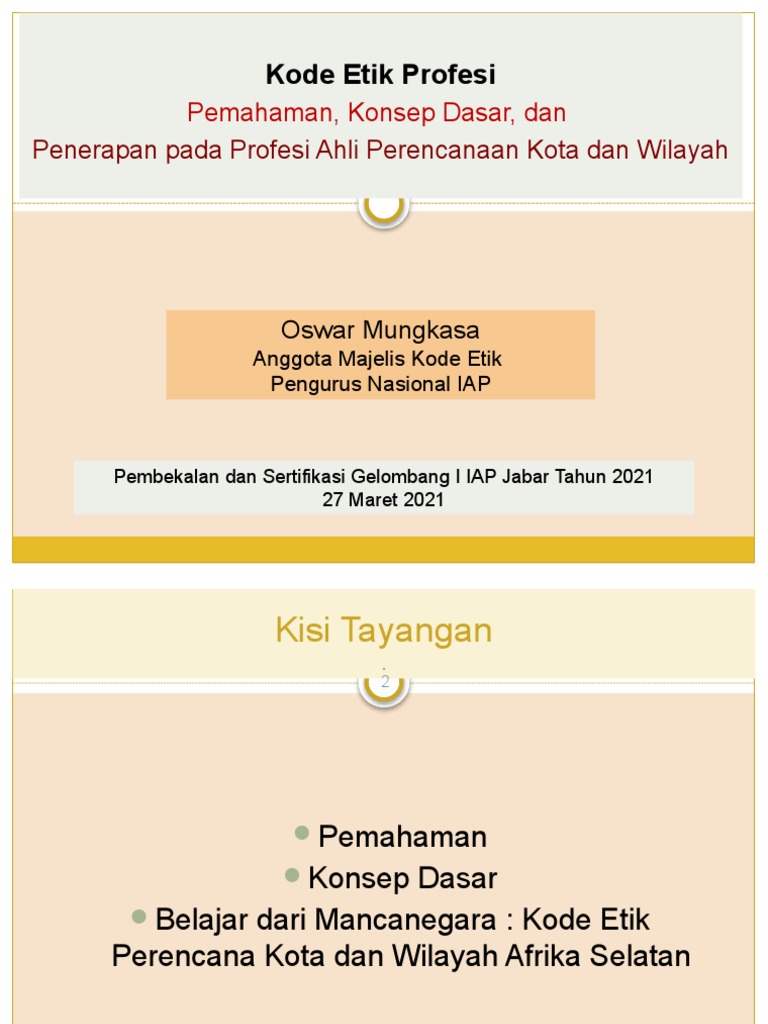 Kode Etik Profesi
Pemahaman, Konsep Dasar, dan
Penerapan pada Profesi Ahli Perencanaan Kota dan Wilayah

Oswar Mungkasa
Anggota Majelis Kode Etik
Pengurus Nasional IAP

Pembekalan dan Sertifikasi Gelombang I IAP Jabar Tahun 2021
27 Maret 2021

Kisi Tayangan

2

Pemahaman
Konsep Dasar
Belajar dari Mancanegara : Kode Etik Perencana Kota dan Wilayah Afrika Selatan